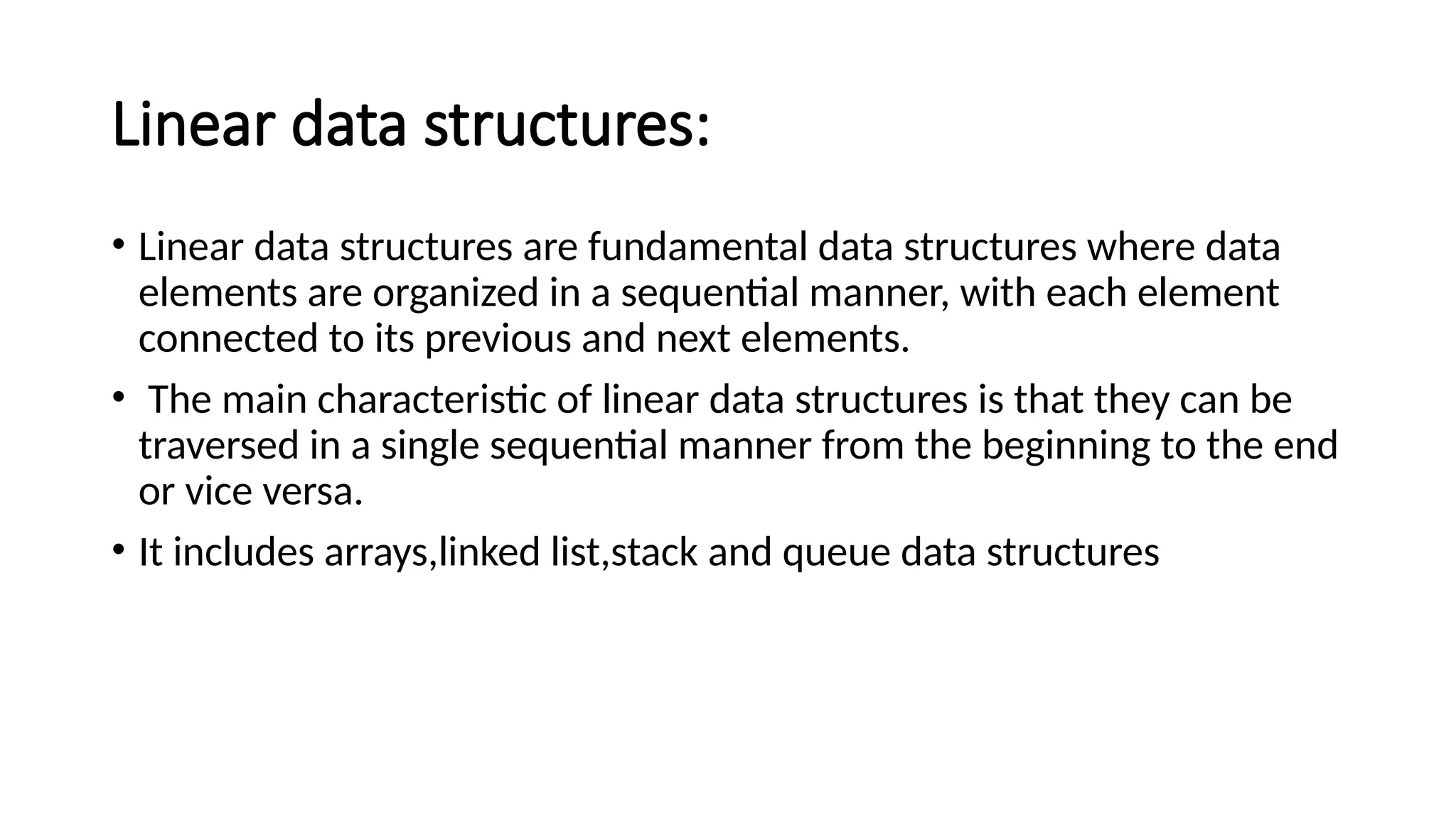 Linear data structures:

• Linear data structures are fundamental data structures where data elements are organized in a sequential manner, with each element connected to its previous and next elements.

• The main characteristic of linear data structures is that they can be traversed in a single sequential manner from the beginning to the end or vice versa.

• It includes arrays,linked list,stack and queue data structures